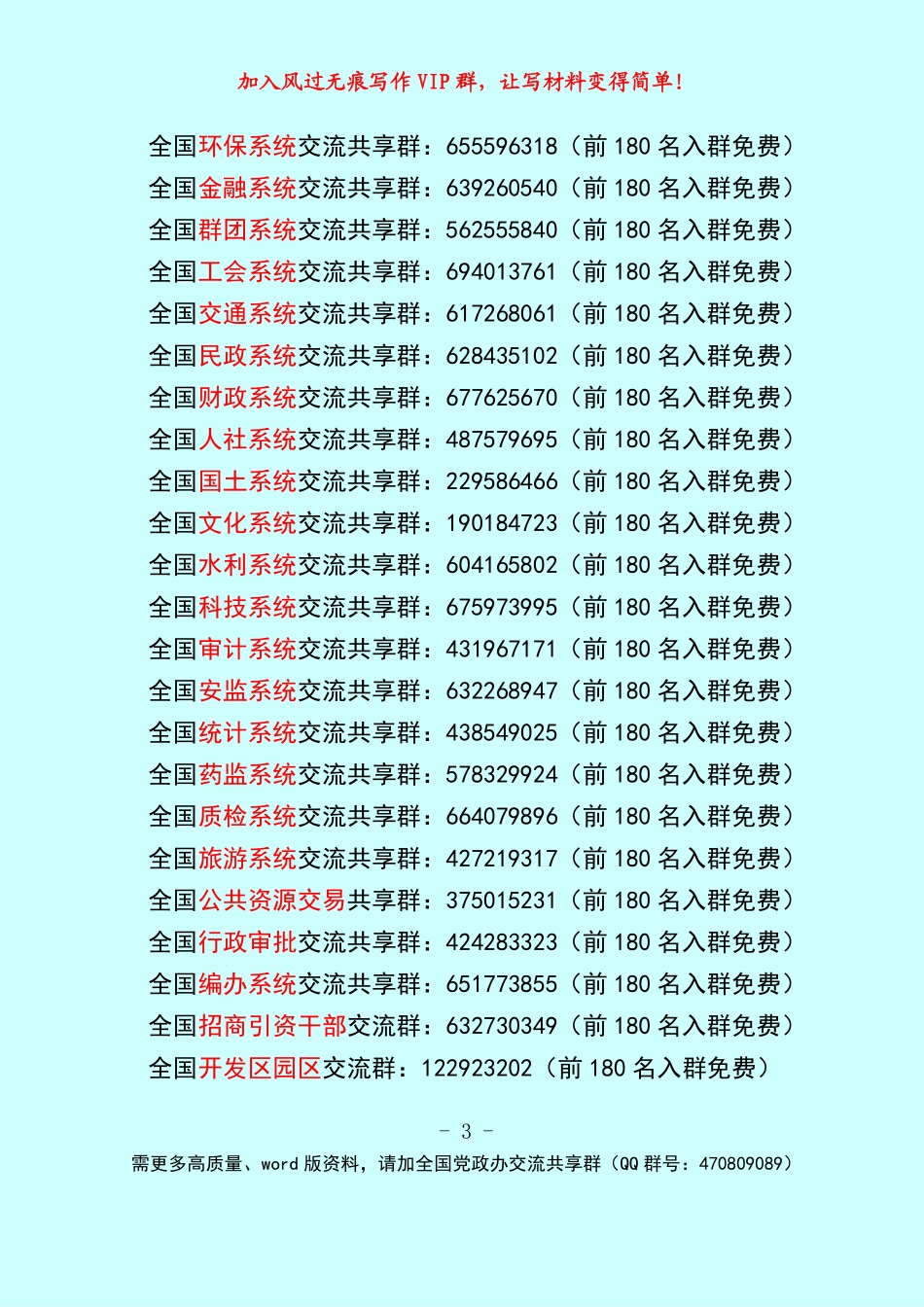 加入风过无痕写作VIP群，让写材料变得简单！

全国环保系统交流共享群：655596318（前180名入群免费）
全国金融系统交流共享群：639260540（前180名入群免费）
全国群团系统交流共享群：562555840（前180名入群免费）
全国工会系统交流共享群：694013761（前180名入群免费）
全国交通系统交流共享群：617268061（前180名入群免费）
全国民政系统交流共享群：628435102（前180名入群免费）
全国财政系统交流共享群：677625670（前180名入群免费）
全国人社系统交流共享群：487579695（前180名入群免费）
全国国土系统交流共享群：229586466（前180名入群免费）
全国文化系统交流共享群：190184723（前180名入群免费）
全国水利系统交流共享群：604165802（前180名入群免费）
全国科技系统交流共享群：675973995（前180名入群免费）
全国审计系统交流共享群：431967171（前180名入群免费）
全国安监系统交流共享群：632268947（前180名入群免费）
全国统计系统交流共享群：438549025（前180名入群免费）
全国药监系统交流共享群：578329924（前180名入群免费）
全国质检系统交流共享群：664079896（前180名入群免费）
全国旅游系统交流共享群：427219317（前180名入群免费）
全国公共资源交易共享群：375015231（前180名入群免费）
全国行政审批交流共享群：424283323（前180名入群免费）
全国编办系统交流共享群：651773855（前180名入群免费）
全国招商引资干部交流群：632730349（前180名入群免费）
全国开发区园区交流群：122923202（前180名入群免费）

- 3 -

需更多高质量、word版资料，请加全国党政办交流共享群（QQ群号：470809089）